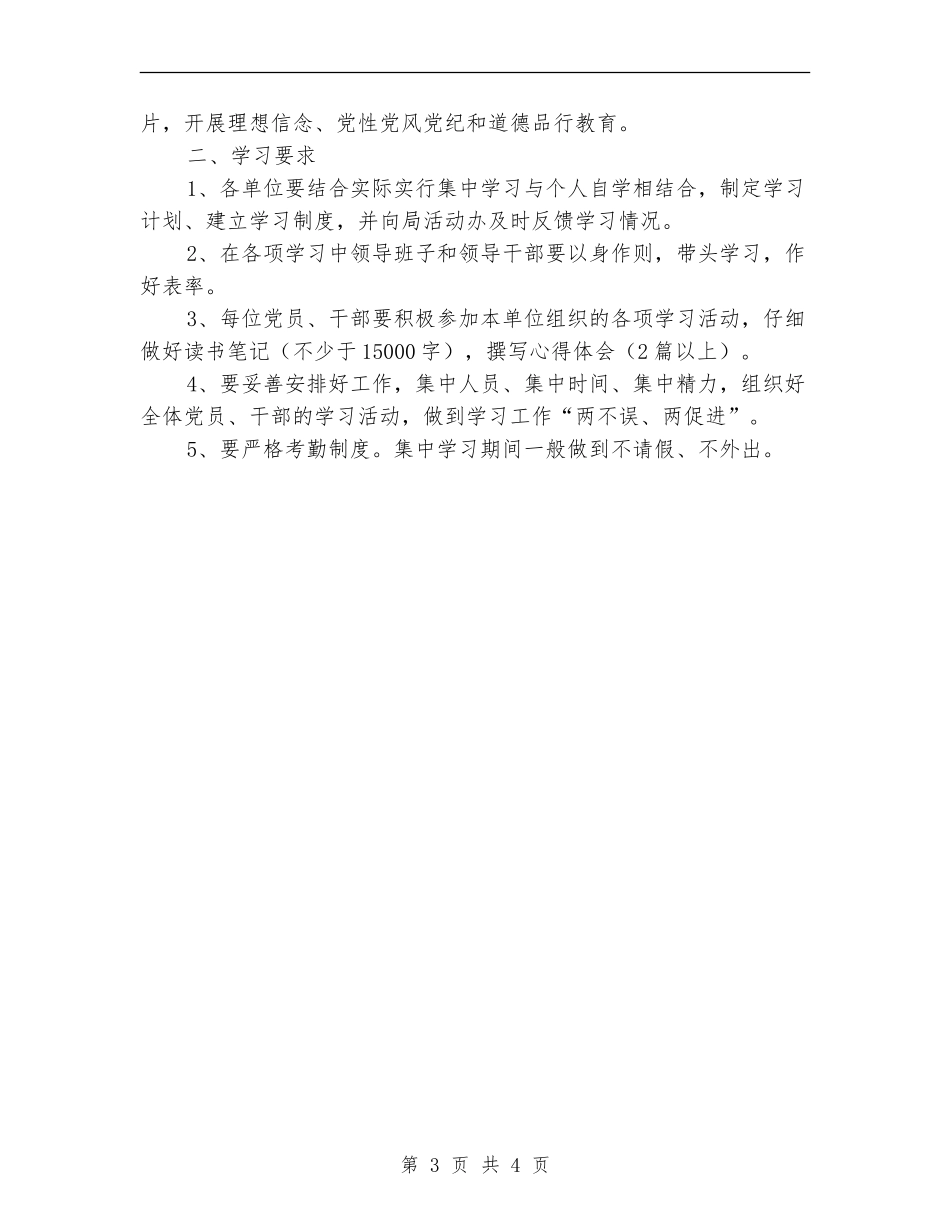 片，开展理想信念、党性党风党纪和道德品行教育。

二、学习要求

1、各单位要结合实际实行集中学习与个人自学相结合，制定学习计划、建立学习制度，并向局活动办及时反馈学习情况。

2、在各项学习中领导班子和领导干部要以身作则，带头学习，作好表率。

3、每位党员、干部要积极参加本单位组织的各项学习活动，仔细做好读书笔记（不少于15000字），撰写心得体会（2篇以上）。

4、要妥善安排好工作，集中人员、集中时间、集中精力，组织好全体党员、干部的学习活动，做到学习工作“两不误、两促进”。

5、要严格考勤制度。集中学习期间一般做到不请假、不外出。

第 3 页 共 4 页